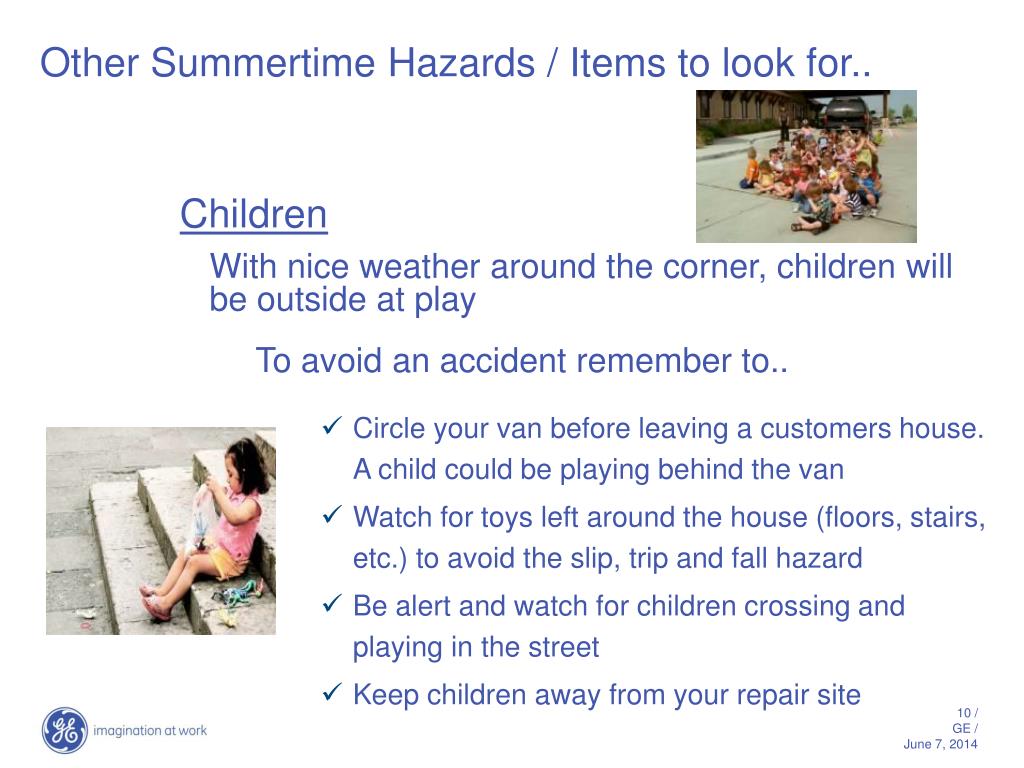 Other Summertime Hazards / Items to look for..

Children

With nice weather around the corner, children will be outside at play

To avoid an accident remember to..

✓ Circle your van before leaving a customers house. A child could be playing behind the van

✓ Watch for toys left around the house (floors, stairs, etc.) to avoid the slip, trip and fall hazard

✓ Be alert and watch for children crossing and playing in the street

✓ Keep children away from your repair site

GE imagination at work

10 /
GE /
June 7, 2014